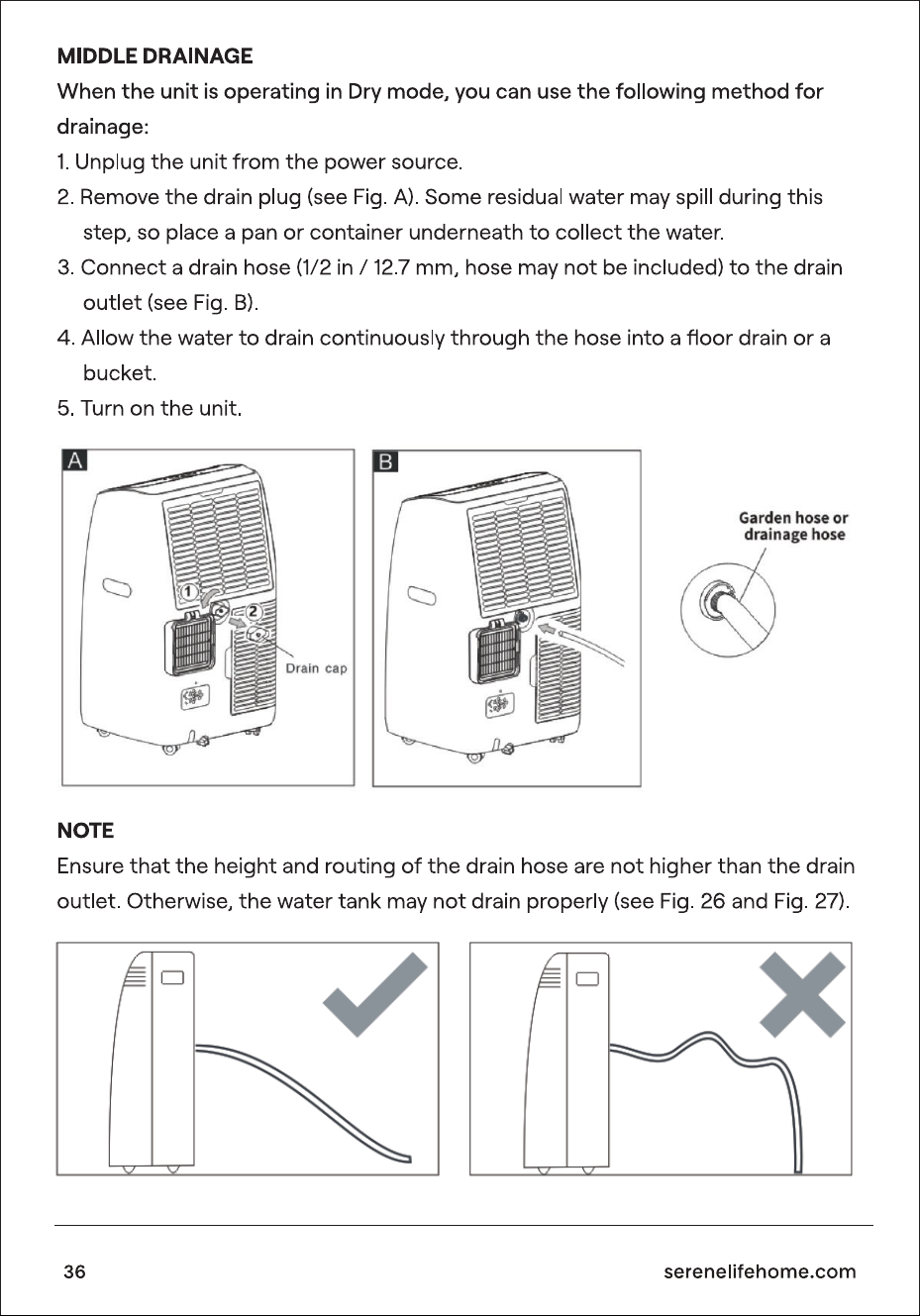 MIDDLE DRAINAGE

When the unit is operating in Dry mode, you can use the following method for drainage:

1. Unplug the unit from the power source.
2. Remove the drain plug (see Fig. A). Some residual water may spill during this step, so place a pan or container underneath to collect the water.
3. Connect a drain hose (1/2 in / 12.7 mm, hose may not be included) to the drain outlet (see Fig. B).
4. Allow the water to drain continuously through the hose into a floor drain or a bucket.
5. Turn on the unit.

A

1

2

Drain cap

B

Garden hose or drainage hose

NOTE

Ensure that the height and routing of the drain hose are not higher than the drain outlet. Otherwise, the water tank may not drain properly (see Fig. 26 and Fig. 27).

36

serenelifehome.com